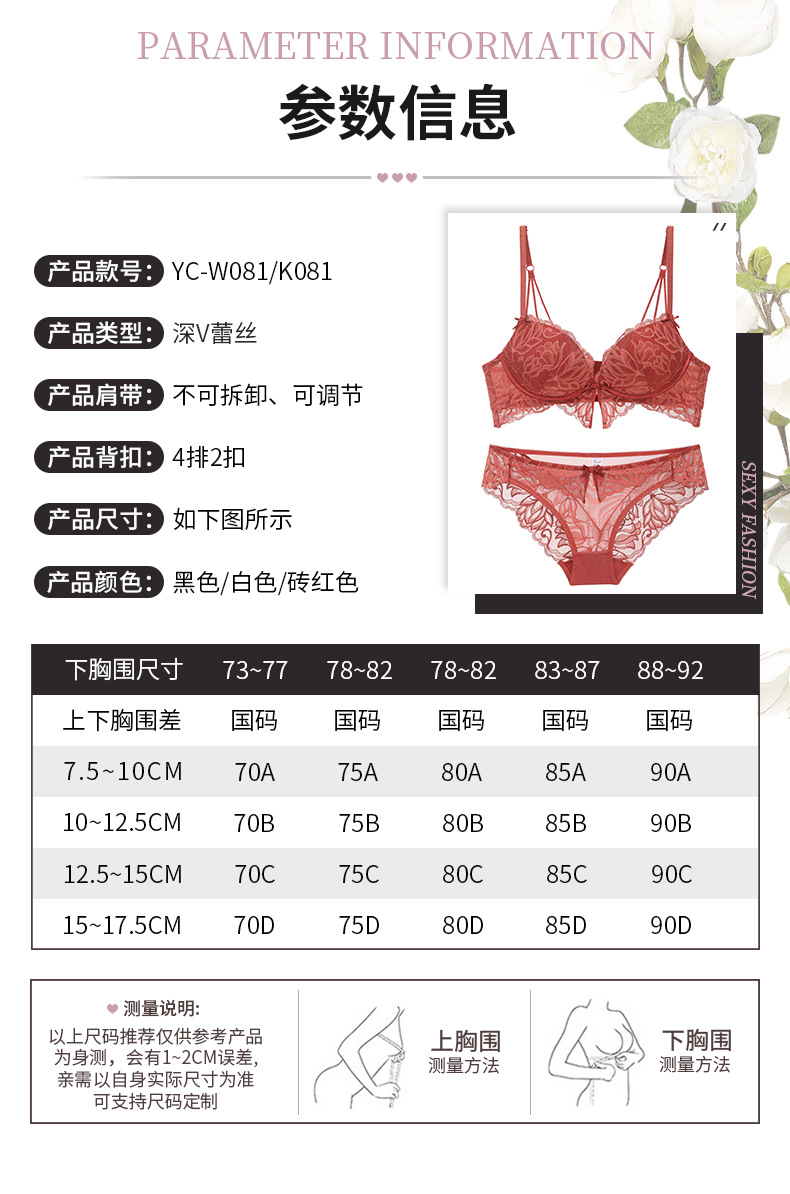 PARAMETER INFORMATION

参数信息

产品款号: YC-W081/K081

产品类型: 深V蕾丝

产品肩带: 不可拆卸、可调节

产品背扣: 4排2扣

产品尺寸: 如下图所示

产品颜色: 黑色/白色/砖红色

SEXY FASHION

| 下胸围尺寸 | 73~77 | 78~82 | 78~82 | 83~87 | 88~92 |
|---|---|---|---|---|---|
| 上下胸围差 | 国码 | 国码 | 国码 | 国码 | 国码 |
| 7.5~10CM | 70A | 75A | 80A | 85A | 90A |
| 10~12.5CM | 70B | 75B | 80B | 85B | 90B |
| 12.5~15CM | 70C | 75C | 80C | 85C | 90C |
| 15~17.5CM | 70D | 75D | 80D | 85D | 90D |

测量说明:
以上尺码推荐仅供参考产品为身测,会有1~2CM误差,亲需以自身实际尺寸为准可支持尺码定制

上胸围
测量方法

下胸围
测量方法